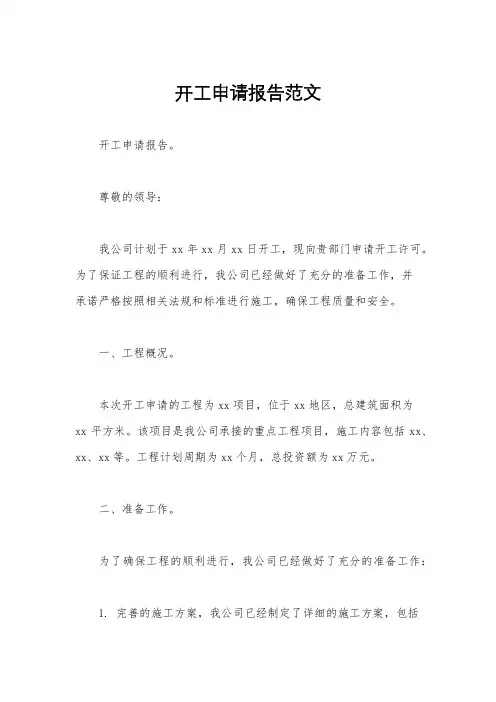 开工申请报告范文

开工申请报告。

尊敬的领导：

我公司计划于 xx 年 xx 月 xx 日开工，现向贵部门申请开工许可。为了保证工程的顺利进行，我公司已经做好了充分的准备工作，并承诺严格按照相关法规和标准进行施工，确保工程质量和安全。

一、工程概况。

本次开工申请的工程为 xx 项目，位于 xx 地区，总建筑面积为 xx 平方米。该项目是我公司承接的重点工程项目，施工内容包括 xx、xx、xx 等。工程计划周期为 xx 个月，总投资额为 xx 万元。

二、准备工作。

为了确保工程的顺利进行，我公司已经做好了充分的准备工作：

1. 完善的施工方案，我公司已经制定了详细的施工方案，包括